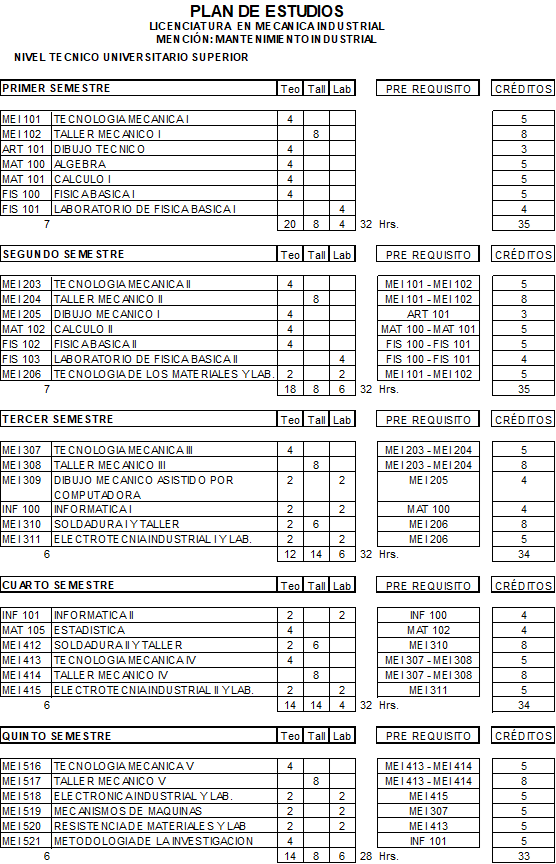 PLAN DE ESTUDIOS
LICENCIATURA EN MECANICA INDUSTRIAL
MENCIÓN: MANTENIMIENTO INDUSTRIAL

NIVEL TECNICO UNIVERSITARIO SUPERIOR

| PRIMER SEMESTRE | | Teo | Tall | Lab | | PRE REQUISITO | CRÉDITOS |
|---|---|---|---|---|---|---|---|
| MEI 101 | TECNOLOGIA MECANICA I | 4 | | | | | 5 |
| MEI 102 | TALLER MECANICO I | | 8 | | | | 8 |
| ART 101 | DIBUJO TECNICO | 4 | | | | | 3 |
| MAT 100 | ALGEBRA | 4 | | | | | 5 |
| MAT 101 | CALCULO I | 4 | | | | | 5 |
| FIS 100 | FISICA BASICA I | 4 | | | | | 5 |
| FIS 101 | LABORATORIO DE FISICA BASICA I | | | 4 | | | 4 |
| 7 | | 20 | 8 | 4 | 32 Hrs. | | 35 |

| SEGUNDO SEMESTRE | | Teo | Tall | Lab | | PRE REQUISITO | CRÉDITOS |
|---|---|---|---|---|---|---|---|
| MEI 203 | TECNOLOGIA MECANICA II | 4 | | | | MEI 101 - MEI 102 | 5 |
| MEI 204 | TALLER MECANICO II | | 8 | | | MEI 101 - MEI 102 | 8 |
| MEI 205 | DIBUJO MECANICO I | 4 | | | | ART 101 | 3 |
| MAT 102 | CALCULO II | 4 | | | | MAT 100 - MAT 101 | 5 |
| FIS 102 | FISICA BASICA II | 4 | | | | FIS 100 - FIS 101 | 5 |
| FIS 103 | LABORATORIO DE FISICA BASICA II | | | 4 | | FIS 100 - FIS 101 | 4 |
| MEI 206 | TECNOLOGIA DE LOS MATERIALES Y LAB. | 2 | | 2 | | MEI 101 - MEI 102 | 5 |
| 7 | | 18 | 8 | 6 | 32 Hrs. | | 35 |

| TERCER SEMESTRE | | Teo | Tall | Lab | | PRE REQUISITO | CRÉDITOS |
|---|---|---|---|---|---|---|---|
| MEI 307 | TECNOLOGIA MECANICA III | 4 | | | | MEI 203 - MEI 204 | 5 |
| MEI 308 | TALLER MECANICO III | | 8 | | | MEI 203 - MEI 204 | 8 |
| MEI 309 | DIBUJO MECANICO ASISTIDO POR COMPUTADORA | 2 | | 2 | | MEI 205 | 4 |
| INF 100 | INFORMATICA I | 2 | | 2 | | MAT 100 | 4 |
| MEI 310 | SOLDADURA I Y TALLER | 2 | 6 | | | MEI 206 | 8 |
| MEI 311 | ELECTROTECNIA INDUSTRIAL I Y LAB. | 2 | | 2 | | MEI 206 | 5 |
| 6 | | 12 | 14 | 6 | 32 Hrs. | | 34 |

| CUARTO SEMESTRE | | Teo | Tall | Lab | | PRE REQUISITO | CRÉDITOS |
|---|---|---|---|---|---|---|---|
| INF 101 | INFORMATICA II | 2 | | 2 | | INF 100 | 4 |
| MAT 105 | ESTADISTICA | 4 | | | | MAT 102 | 4 |
| MEI 412 | SOLDADURA II Y TALLER | 2 | 6 | | | MEI 310 | 8 |
| MEI 413 | TECNOLOGIA MECANICA IV | 4 | | | | MEI 307 - MEI 308 | 5 |
| MEI 414 | TALLER MECANICO IV | | 8 | | | MEI 307 - MEI 308 | 8 |
| MEI 415 | ELECTROTECNIA INDUSTRIAL II Y LAB. | 2 | | 2 | | MEI 311 | 5 |
| 6 | | 14 | 14 | 4 | 32 Hrs. | | 34 |

| QUINTO SEMESTRE | | Teo | Tall | Lab | | PRE REQUISITO | CRÉDITOS |
|---|---|---|---|---|---|---|---|
| MEI 516 | TECNOLOGIA MECANICA V | 4 | | | | MEI 413 - MEI 414 | 5 |
| MEI 517 | TALLER MECANICO V | | 8 | | | MEI 413 - MEI 414 | 8 |
| MEI 518 | ELECTRONICA INDUSTRIAL Y LAB. | 2 | | 2 | | MEI 415 | 5 |
| MEI 519 | MECANISMOS DE MAQUINAS | 2 | | 2 | | MEI 307 | 5 |
| MEI 520 | RESISTENCIA DE MATERIALES Y LAB | 2 | | 2 | | MEI 413 | 5 |
| MEI 521 | METODOLOGIA DE LA INVESTIGACION | 4 | | | | INF 101 | 5 |
| 6 | | 14 | 8 | 6 | 28 Hrs. | | 33 |